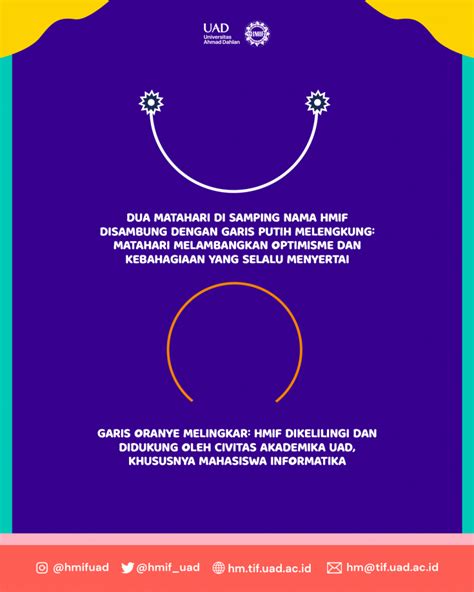 UAD
Universitas Ahmad Dahlan

HMIF

DUA MATAHARI DI SAMPING NAMA HMIF DISAMBUNG DENGAN GARIS PUTIH MELENGKUNG: MATAHARI MELAMBANGKAN OPTIMISME DAN KEBAHAGIAAN YANG SELALU MENYERTAI

GARIS ORANYE MELINGKAR: HMIF DIKELILINGI DAN DIDUKUNG OLEH CIVITAS AKADEMIKA UAD, KHUSUSNYA MAHASISWA INFORMATIKA

@hmifuad @hmif_uad hm.tif.uad.ac.id hm@tif.uad.ac.id